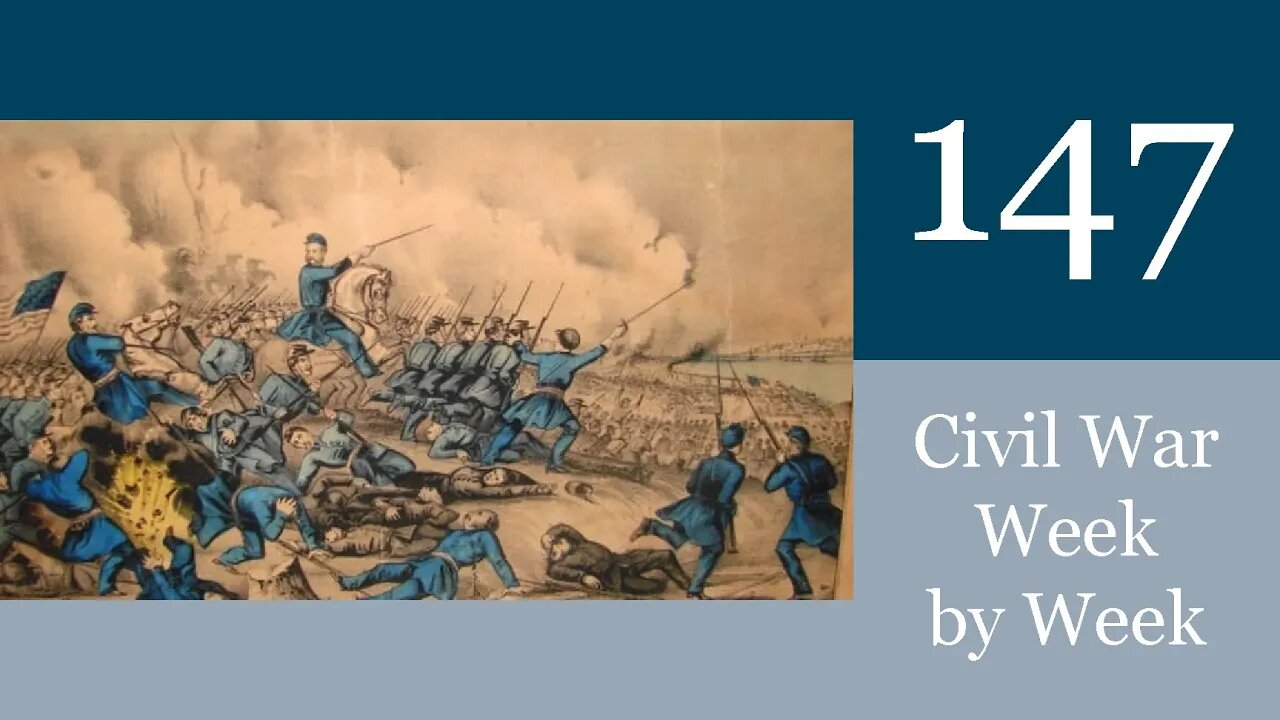 147

Civil War Week by Week